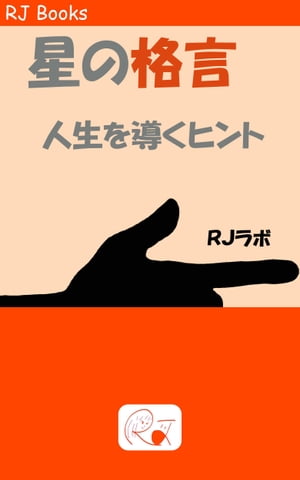 RJ Books

星の格言

人生を導くヒント

RJラボ